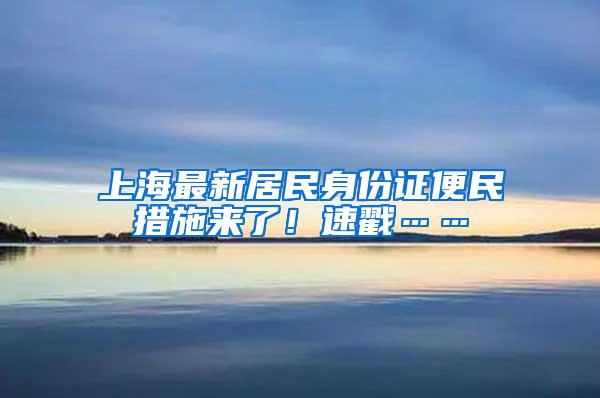 上海最新居民身份证便民措施来了！速戳……